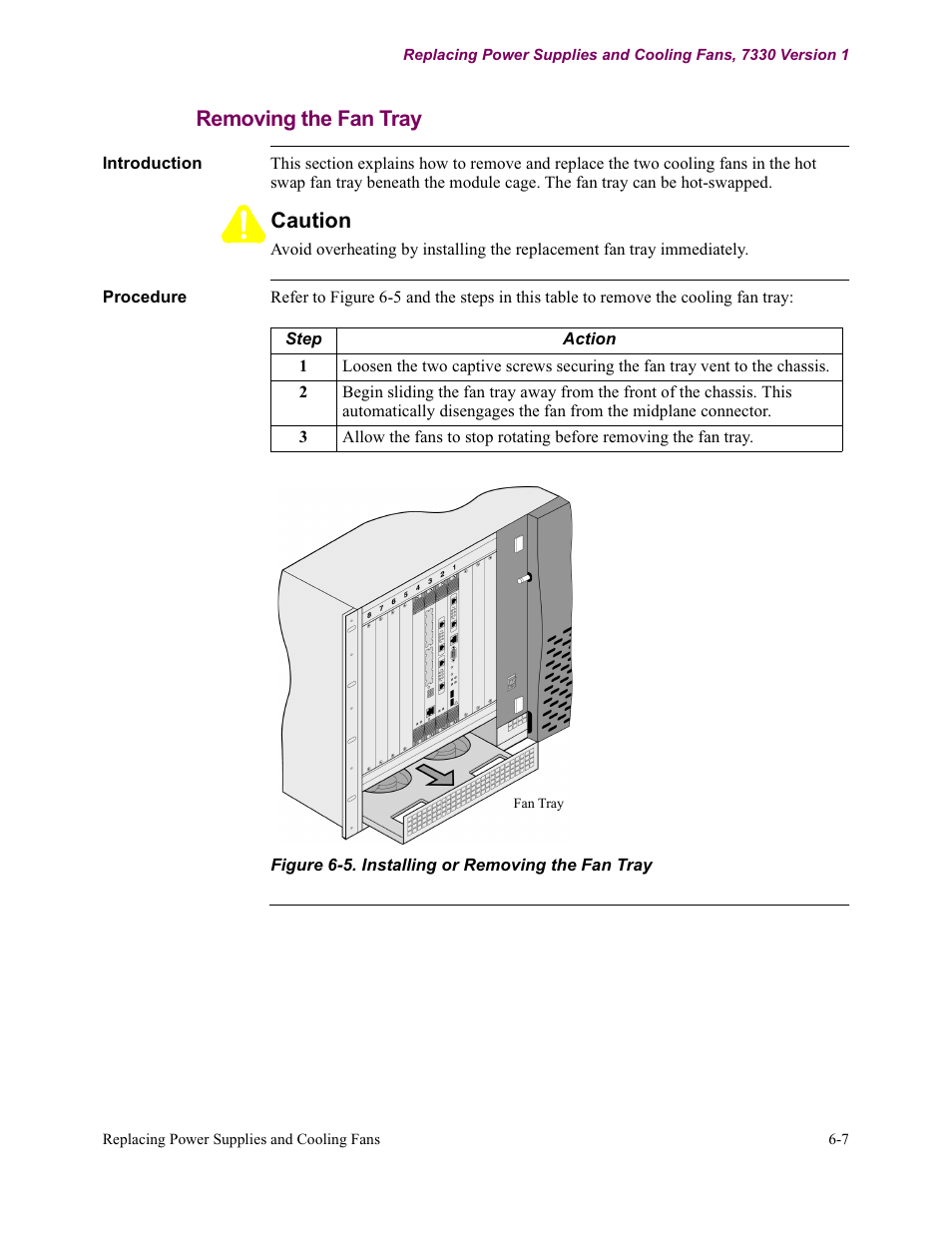 Replacing Power Supplies and Cooling Fans, 7330 Version 1

Removing the Fan Tray

Introduction

This section explains how to remove and replace the two cooling fans in the hot swap fan tray beneath the module cage. The fan tray can be hot-swapped.

Caution

Avoid overheating by installing the replacement fan tray immediately.

Procedure

Refer to Figure 6-5 and the steps in this table to remove the cooling fan tray:

| Step | Action |
|---|---|
| 1 | Loosen the two captive screws securing the fan tray vent to the chassis. |
| 2 | Begin sliding the fan tray away from the front of the chassis. This automatically disengages the fan from the midplane connector. |
| 3 | Allow the fans to stop rotating before removing the fan tray. |

8 7 6 5 4 3 2 1

Fan Tray

Figure 6-5. Installing or Removing the Fan Tray

Replacing Power Supplies and Cooling Fans

6-7